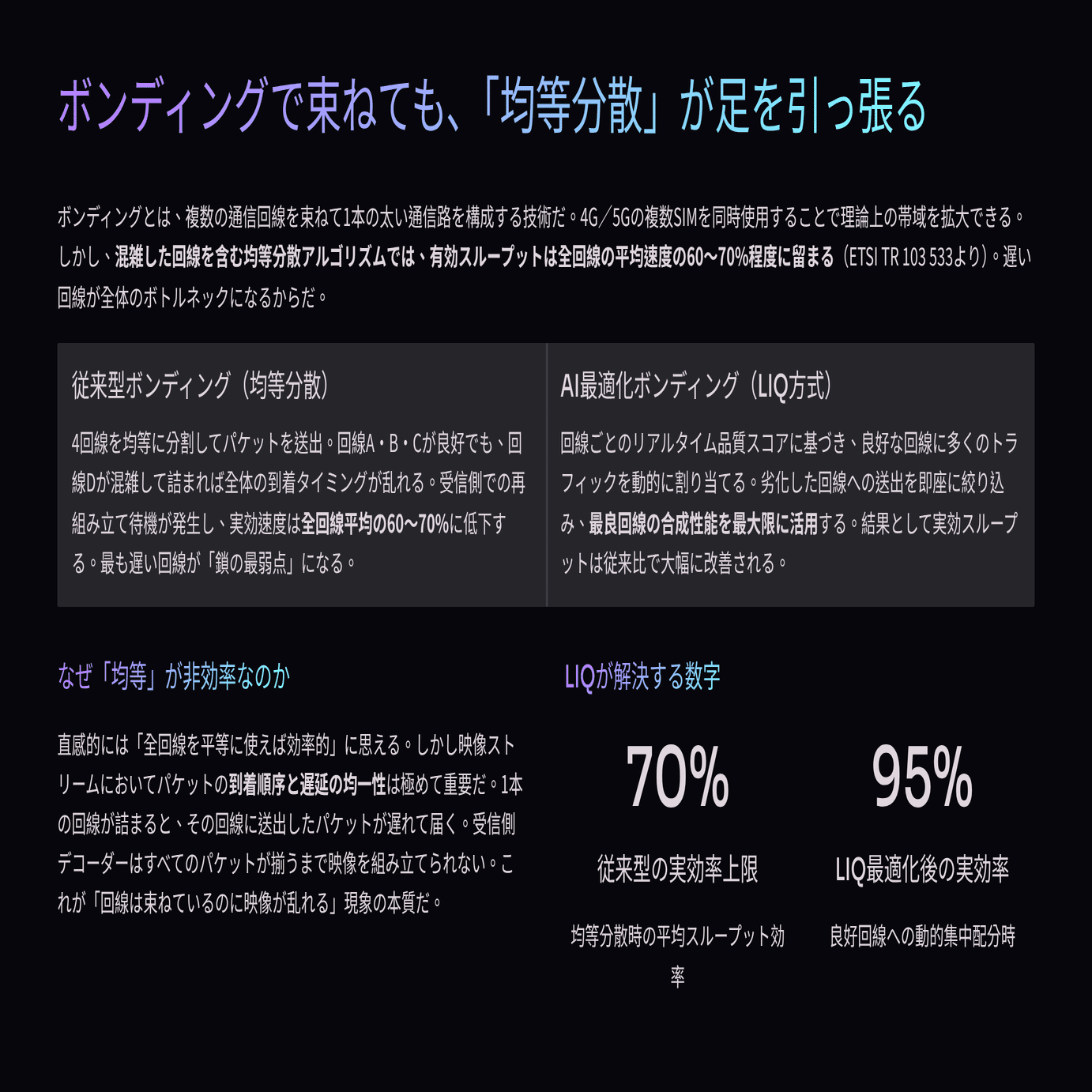 ボンディングで束ねても、「均等分散」が足を引っ張る

ボンディングとは、複数の通信回線を束ねて1本の太い通信路を構成する技術だ。4G/5Gの複数SIMを同時使用することで理論上の帯域を拡大できる。しかし、混雑した回線を含む均等分散アルゴリズムでは、有効スループットは全回線の平均速度の60〜70%程度に留まる（ETSI TR 103 533より）。遅い回線が全体のボトルネックになるからだ。

従来型ボンディング（均等分散）

4回線を均等に分割してパケットを送出。回線A・B・Cが良好でも、回線Dが混雑して詰まれば全体の到着タイミングが乱れる。受信側での再組み立て待機が発生し、実効速度は全回線平均の60〜70%に低下する。最も遅い回線が「鎖の最弱点」になる。

AI最適化ボンディング（LIQ方式）

回線ごとのリアルタイム品質スコアに基づき、良好な回線に多くのトラフィックを動的に割り当てる。劣化した回線への送出を即座に絞り込み、最良回線の合成性能を最大限に活用する。結果として実効スループットは従来比で大幅に改善される。

なぜ「均等」が非効率なのか

直感的には「全回線を平等に使えば効率的」に思える。しかし映像ストリームにおいてパケットの到着順序と遅延の均一性は極めて重要だ。1本の回線が詰まると、その回線に送出したパケットが遅れて届く。受信側デコーダーはすべてのパケットが揃うまで映像を組み立てられない。これが「回線は束ねているのに映像が乱れる」現象の本質だ。

LIQが解決する数字

70%

従来型の実効率上限

均等分散時の平均スループット効率

95%

LIQ最適化後の実効率

良好回線への動的集中配分時